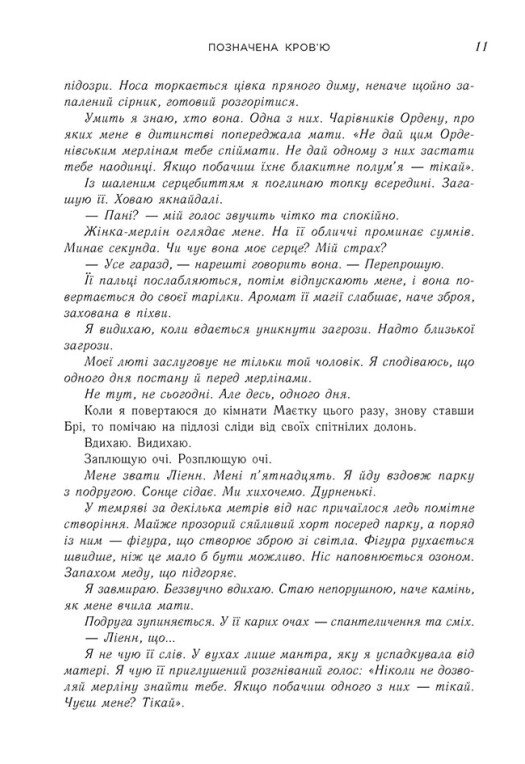 ПОЗНАЧЕНА КРОВ'Ю 11

підозри. Носа торкається цівка пряного диму, неначе щойно запалений сірник, готовий розгорітися.

Умить я знаю, хто вона. Одна з них. Чарівників Ордену, про яких мене в дитинстві попереджала мати. «Не дай цим Орденівським мерлінам тебе спіймати. Не дай одному з них застати тебе наодинці. Якщо побачиш їхнє блакитне полум'я — тікай».

Із шаленим серцебиттям я поглинаю топку всередині. Загашую її. Ховаю якнайдалі.

— Пані? — мій голос звучить чітко та спокійно.

Жінка-мерлін оглядає мене. На її обличчі проминає сумнів. Минає секунда. Чи чує вона моє серце? Мій страх?

— Усе гаразд, — нарешті говорить вона. — Перепрошую.

Її пальці послабляються, потім відпускають мене, і вона повертається до своєї тарілки. Аромат її магії слабшає, наче зброя, захована в піхви.

Я видихаю, коли вдається уникнути загрози. Надто близької загрози.

Моєї люті заслуговує не тільки той чоловік. Я сподіваюсь, що одного дня постану й перед мерлінами.

Не тут, не сьогодні. Але десь, одного дня.

Коли я повертаюся до кімнати Маєтку цього разу, знову ставши Брі, то помічаю на підлозі сліди від своїх спітнілих долонь.

Вдихаю. Видихаю.

Заплющую очі. Розплющую очі.

Мене звати Ліенн. Мені п'ятнадцять. Я йду вздовж парку з подругою. Сонце сідає. Ми хихочемо. Дурненькі.

У темряві за декілька метрів від нас причаїлося ледь помітне створіння. Майже прозорий сяйливий хорт посеред парку, а поряд із ним — фігура, що створює зброю зі світла. Фігура рухається швидше, ніж це мало б бути можливо. Ніс наповнюється озоном. Запахом меду, що підгоряє.

Я завмираю. Беззвучно вдихаю. Стаю непорушною, наче камінь, як мене вчила мати.

Подруга зупиняється. У її карих очах — спантеличення та сміх.

— Ліенн, що...

Я не чую її слів. У вухах лише мантра, яку я успадкувала від матері. Я чую її приглушений розгніваний голос: «Ніколи не дозволяй мерліну знайти тебе. Якщо побачиш одного з них — тікай. Чуєш мене? Тікай».